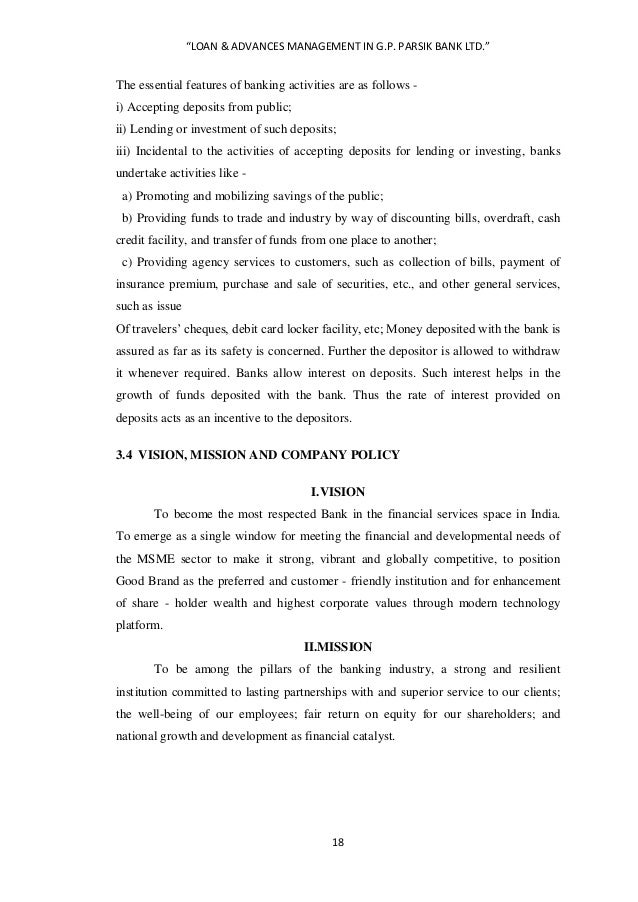 "LOAN & ADVANCES MANAGEMENT IN G.P. PARSIK BANK LTD."

The essential features of banking activities are as follows -
i) Accepting deposits from public;
ii) Lending or investment of such deposits;
iii) Incidental to the activities of accepting deposits for lending or investing, banks undertake activities like -
a) Promoting and mobilizing savings of the public;
b) Providing funds to trade and industry by way of discounting bills, overdraft, cash credit facility, and transfer of funds from one place to another;
c) Providing agency services to customers, such as collection of bills, payment of insurance premium, purchase and sale of securities, etc., and other general services, such as issue
Of travelers' cheques, debit card locker facility, etc; Money deposited with the bank is assured as far as its safety is concerned. Further the depositor is allowed to withdraw it whenever required. Banks allow interest on deposits. Such interest helps in the growth of funds deposited with the bank. Thus the rate of interest provided on deposits acts as an incentive to the depositors.

3.4 VISION, MISSION AND COMPANY POLICY

I.VISION

To become the most respected Bank in the financial services space in India. To emerge as a single window for meeting the financial and developmental needs of the MSME sector to make it strong, vibrant and globally competitive, to position Good Brand as the preferred and customer - friendly institution and for enhancement of share - holder wealth and highest corporate values through modern technology platform.

II.MISSION

To be among the pillars of the banking industry, a strong and resilient institution committed to lasting partnerships with and superior service to our clients; the well-being of our employees; fair return on equity for our shareholders; and national growth and development as financial catalyst.

18